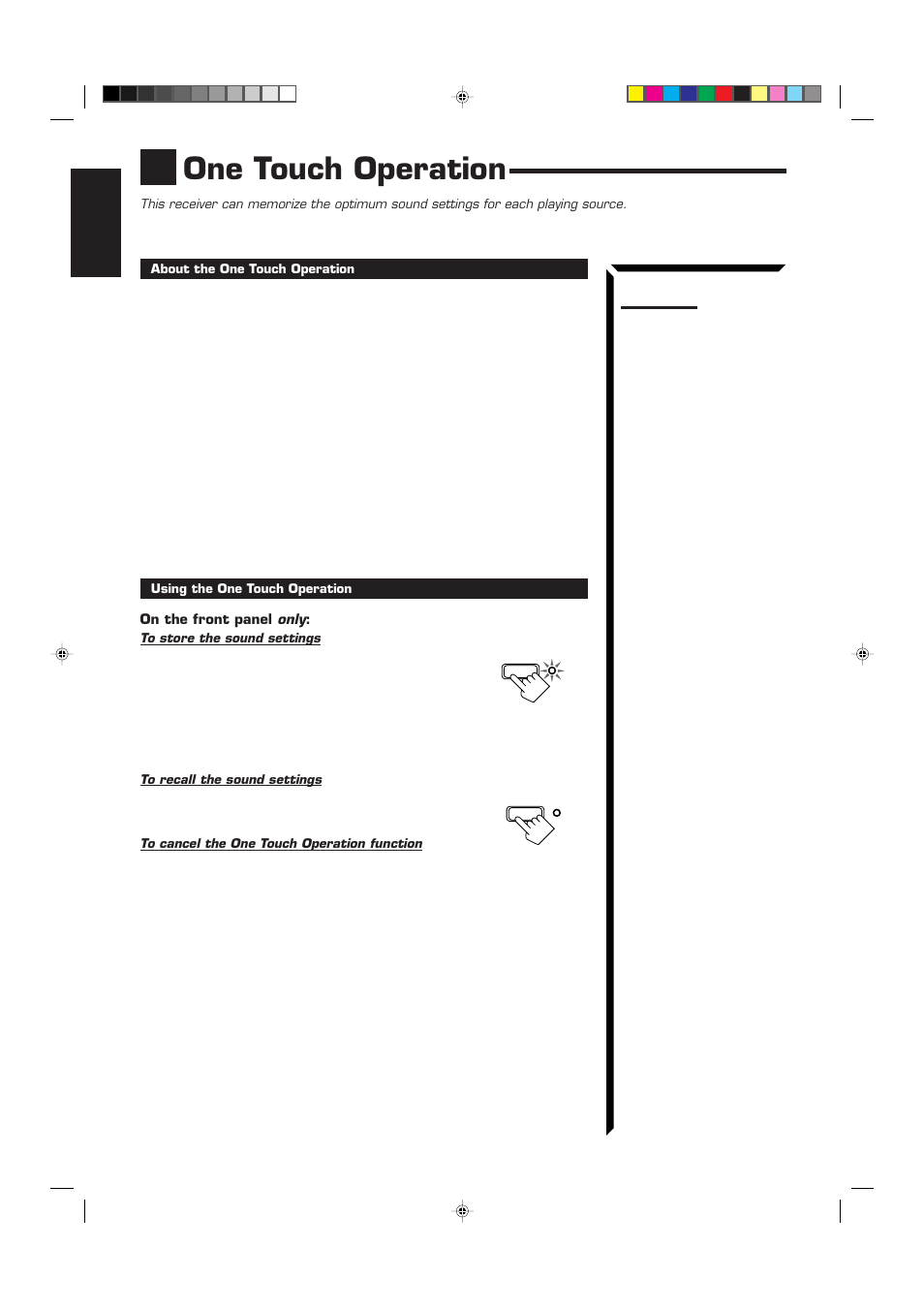 One Touch Operation

This receiver can memorize the optimum sound settings for each playing source.

About the One Touch Operation

Using the One Touch Operation

On the front panel only:

To store the sound settings

To recall the sound settings

To cancel the One Touch Operation function